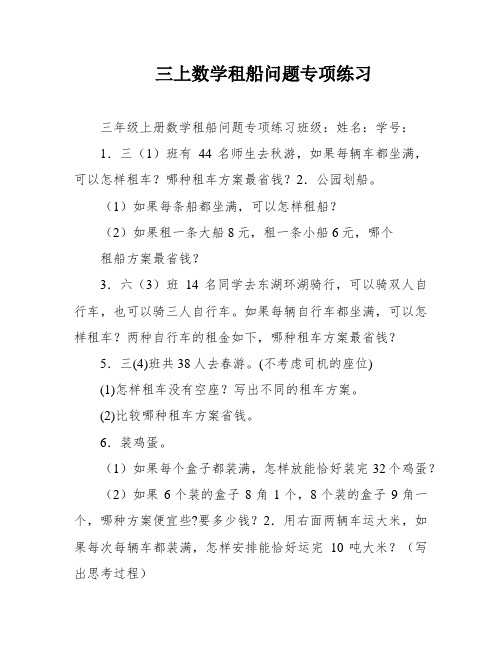 三上数学租船问题专项练习

三年级上册数学租船问题专项练习班级：姓名：学号：

1．三（1）班有 44 名师生去秋游，如果每辆车都坐满，可以怎样租车？哪种租车方案最省钱？2．公园划船。

（1）如果每条船都坐满，可以怎样租船？

（2）如果租一条大船 8 元，租一条小船 6 元，哪个租船方案最省钱？

3．六（3）班 14 名同学去东湖环湖骑行，可以骑双人自行车，也可以骑三人自行车。如果每辆自行车都坐满，可以怎样租车？两种自行车的租金如下，哪种租车方案最省钱？

5．三(4)班共 38 人去春游。(不考虑司机的座位)

(1)怎样租车没有空座？写出不同的租车方案。

(2)比较哪种租车方案省钱。

6．装鸡蛋。

（1）如果每个盒子都装满，怎样放能恰好装完 32 个鸡蛋？

（2）如果 6 个装的盒子 8 角 1 个，8 个装的盒子 9 角一个，哪种方案便宜些?要多少钱？2．用右面两辆车运大米，如果每次每辆车都装满，怎样安排能恰好运完 10 吨大米？（写出思考过程）